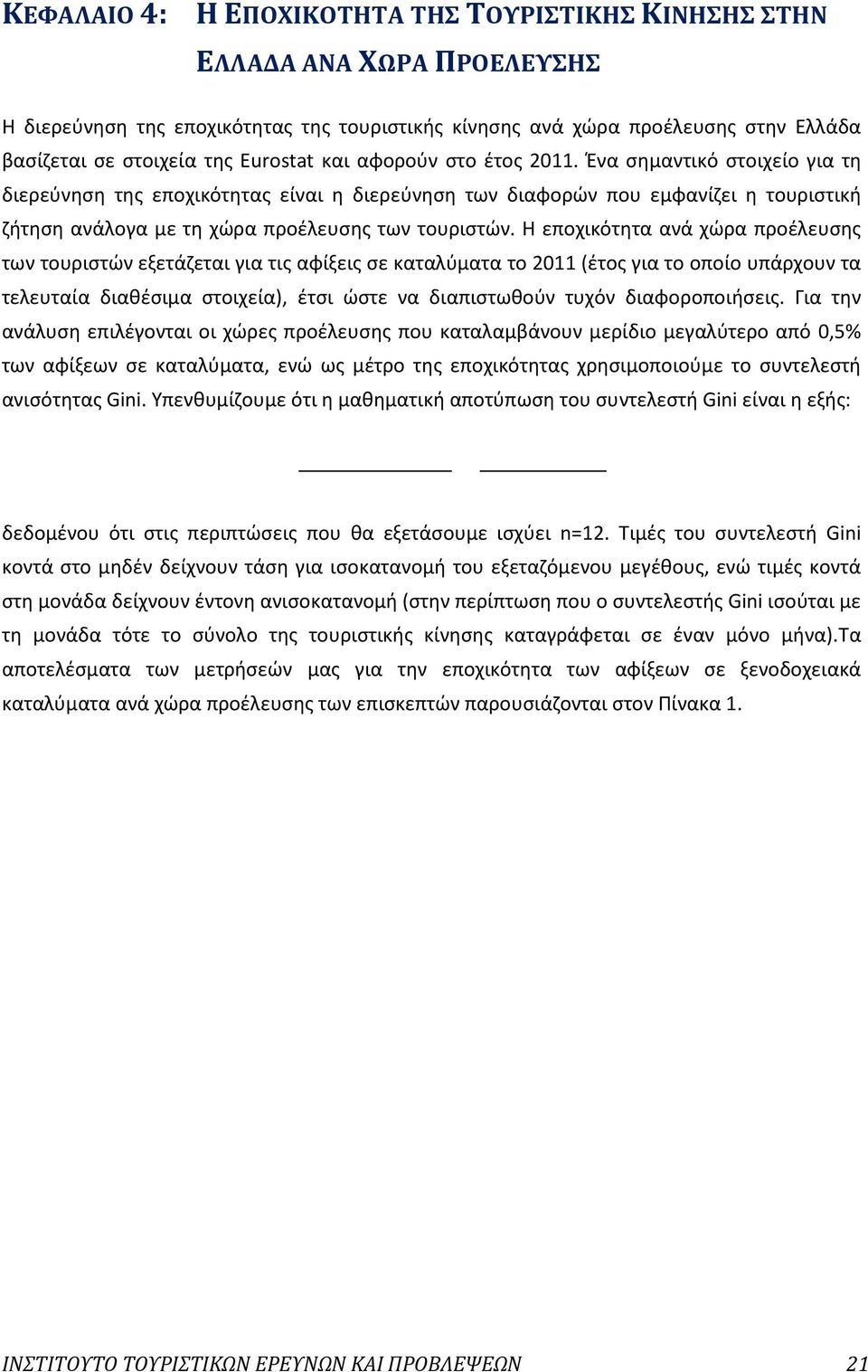 ΚΕΦΑΛΑΙΟ 4: Η ΕΠΟΧΙΚΟΤΗΤΑ ΤΗΣ ΤΟΥΡΙΣΤΙΚΗΣ ΚΙΝΗΣΗΣ ΣΤΗΝ ΕΛΛΑΔΑ ΑΝΑ ΧΩΡΑ ΠΡΟΕΛΕΥΣΗΣ

Η διερεύνηση της εποχικότητας της τουριστικής κίνησης ανά χώρα προέλευσης στην Ελλάδα βασίζεται σε στοιχεία της Eurostat και αφορούν στο έτος 2011. Ένα σημαντικό στοιχείο για τη διερεύνηση της εποχικότητας είναι η διερεύνηση των διαφορών που εμφανίζει η τουριστική ζήτηση ανάλογα με τη χώρα προέλευσης των τουριστών. Η εποχικότητα ανά χώρα προέλευσης των τουριστών εξετάζεται για τις αφίξεις σε καταλύματα το 2011 (έτος για το οποίο υπάρχουν τα τελευταία διαθέσιμα στοιχεία), έτσι ώστε να διαπιστωθούν τυχόν διαφοροποιήσεις. Για την ανάλυση επιλέγονται οι χώρες προέλευσης που καταλαμβάνουν μερίδιο μεγαλύτερο από 0,5% των αφίξεων σε καταλύματα, ενώ ως μέτρο της εποχικότητας χρησιμοποιούμε το συντελεστή ανισότητας Gini. Υπενθυμίζουμε ότι η μαθηματική αποτύπωση του συντελεστή Gini είναι η εξής:

δεδομένου ότι στις περιπτώσεις που θα εξετάσουμε ισχύει n=12. Τιμές του συντελεστή Gini κοντά στο μηδέν δείχνουν τάση για ισοκατανομή του εξεταζόμενου μεγέθους, ενώ τιμές κοντά στη μονάδα δείχνουν έντονη ανισοκατανομή (στην περίπτωση που ο συντελεστής Gini ισούται με τη μονάδα τότε το σύνολο της τουριστικής κίνησης καταγράφεται σε έναν μόνο μήνα).Τα αποτελέσματα των μετρήσεών μας για την εποχικότητα των αφίξεων σε ξενοδοχειακά καταλύματα ανά χώρα προέλευσης των επισκεπτών παρουσιάζονται στον Πίνακα 1.

ΙΝΣΤΙΤΟΥΤΟ ΤΟΥΡΙΣΤΙΚΩΝ ΕΡΕΥΝΩΝ ΚΑΙ ΠΡΟΒΛΕΨΕΩΝ 21